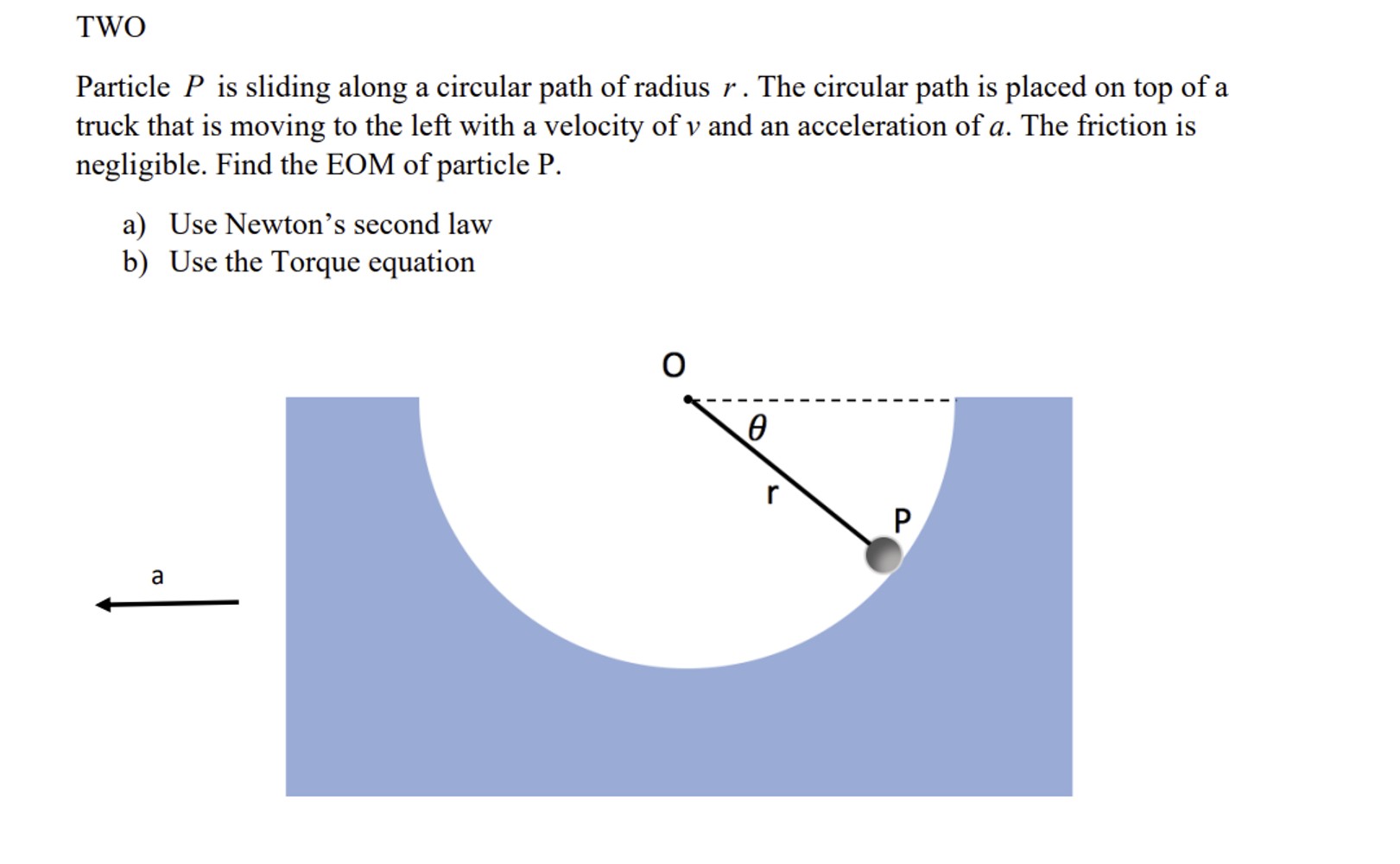 TWO

Particle $P$ is sliding along a circular path of radius $r$. The circular path is placed on top of a truck that is moving to the left with a velocity of $v$ and an acceleration of $a$. The friction is negligible. Find the EOM of particle P.

a) Use Newton's second law
b) Use the Torque equation

O
$\theta$
r
P
a